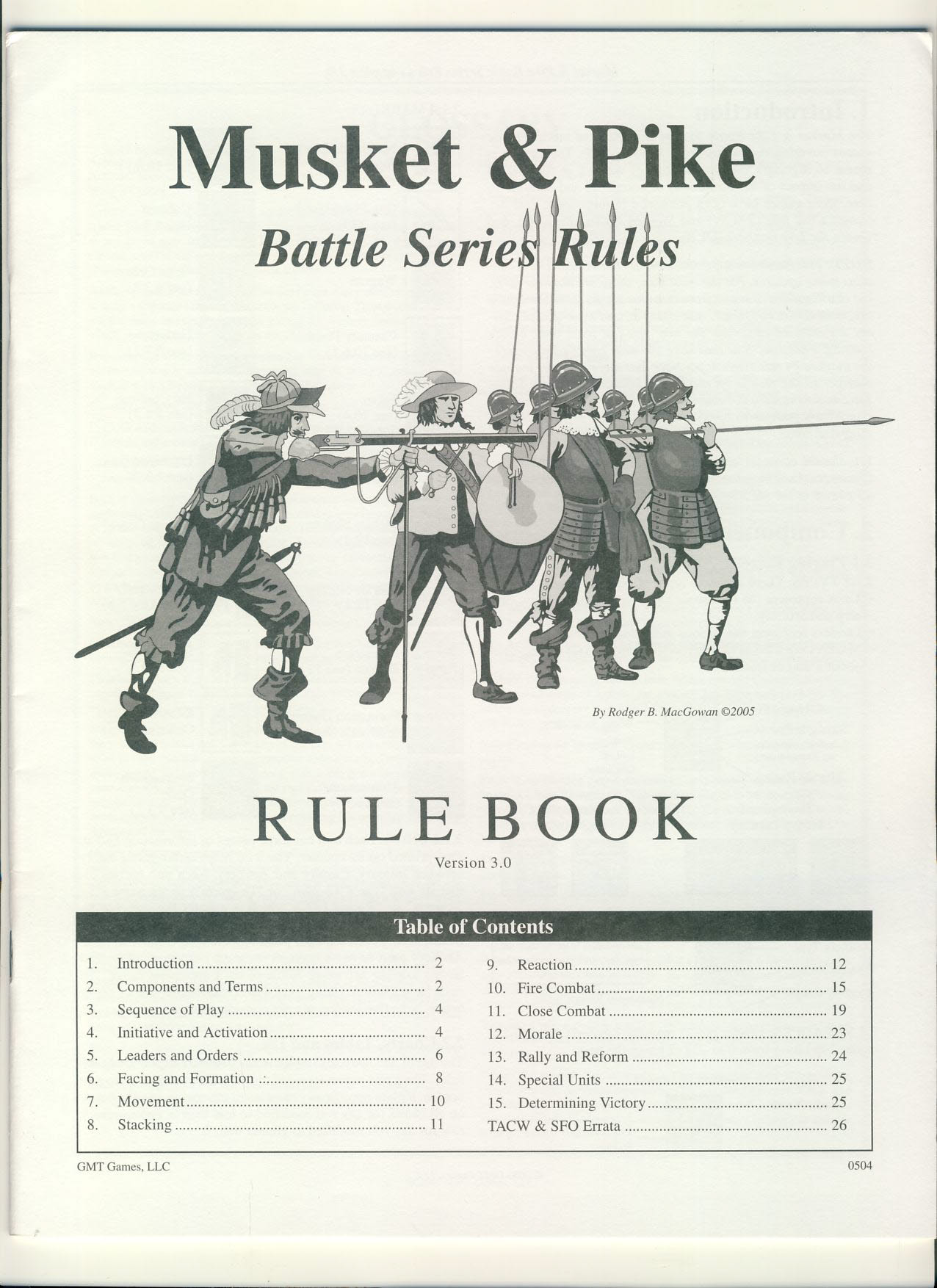 Musket & Pike

Battle Series Rules

By Rodger B. MacGowan ©2005

RULE BOOK

Version 3.0

Table of Contents

1. Introduction 2
2. Components and Terms 2
3. Sequence of Play 4
4. Initiative and Activation 4
5. Leaders and Orders 6
6. Facing and Formation 8
7. Movement 10
8. Stacking 11

9. Reaction 12
10. Fire Combat 15
11. Close Combat 19
12. Morale 23
13. Rally and Reform 24
14. Special Units 25
15. Determining Victory 25
TACW & SFO Errata 26

GMT Games, LLC

0504